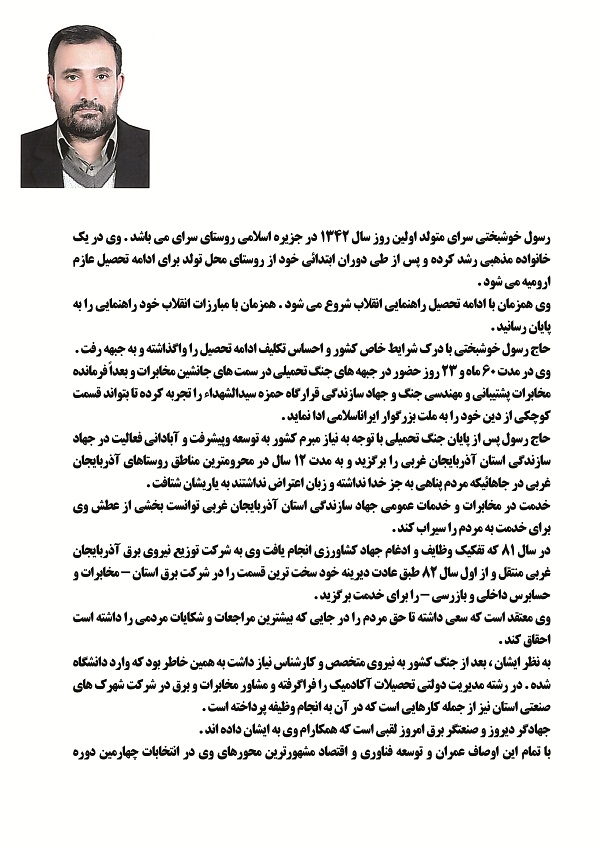 رسول خوشبختی سرای متولد اولین روز سال ۱۳۴۲ در جزیره اسلامی روستای سرای می باشد . وی در یک خانواده مذهبی رشد کرده و پس از طی دوران ابتدائی خود از روستای محل تولد برای ادامه تحصیل عازم ارومیه می شود .

وی همزمان با ادامه تحصیل راهنمایی انقلاب شروع می شود . همزمان با مبارزات انقلاب خود راهنمایی را به پایان رسانید .

حاج رسول خوشبختی با درک شرایط خاص کشور و احساس تکلیف ادامه تحصیل را واگذاشته و به جبهه رفت .

وی در مدت ۶۰ ماه و ۲۳ روز حضور در جبهه های جنگ تحمیلی در سمت های جانشین مخابرات و بعداً فرمانده مخابرات پشتیبانی و مهندسی جنگ و جهاد سازندگی قرارگاه حمزه سیدالشهداء را تجربه کرده تا بتواند قسمت کوچکی از دین خود را به ملت بزرگوار ایراناسلامی ادا نماید .

حاج رسول پس از پایان جنگ تحمیلی با توجه به نیاز مبرم کشور به توسعه وپیشرفت و آبادانی فعالیت در جهاد سازندگی استان آذربایجان غربی را برگزید و به مدت ۱۲ سال در محرومترین مناطق روستاهای آذربایجان غربی در جاهائیکه مردم پناهی به جز خدا نداشته و زبان اعتراض نداشتند به یاریشان شتافت .

خدمت در مخابرات و خدمات عمومی جهاد سازندگی استان آذربایجان غربی توانست بخشی از عطش وی برای خدمت به مردم را سیراب کند .

در سال ۸۱ که تفکیک وظایف و ادغام جهاد کشاورزی انجام یافت وی به شرکت توزیع نیروی برق آذربایجان غربی منتقل و از اول سال ۸۲ طبق عادت دیرینه خود سخت ترین قسمت را در شرکت برق استان – مخابرات و حسابرس داخلی و بازرسی – را برای خدمت برگزید .

وی معتقد است که سعی داشته تا حق مردم را در جایی که بیشترین مراجعات و شکایات مردمی را داشته است احقاق کند .

به نظر ایشان ، بعد از جنگ کشور به نیروی متخصص و کارشناس نیاز داشت به همین خاطر بود که وارد دانشگاه شده . در رشته مدیریت دولتی تحصیلات آکادمیک را فراگرفته و مشاور مخابرات و برق در شرکت شهرک های صنعتی استان نیز از جمله کارهایی است که در آن به انجام وظیفه پرداخته است .

جهادگر دیروز و صنعتگر برق امروز لقبی است که همکارام وی به ایشان داده اند .

با تمام این اوصاف عمران و توسعه فناوری و اقتصاد مشهورترین محورهای وی در انتخابات چهارمین دوره